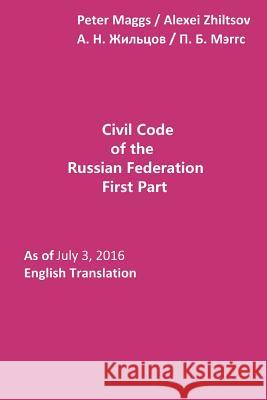 Peter Maggs / Alexei Zhiltsov
А. Н. Жильцов / П. Б. Мэггс

Civil Code
of the
Russian Federation
First Part

As of July 3, 2016
English Translation

Kraina Książek